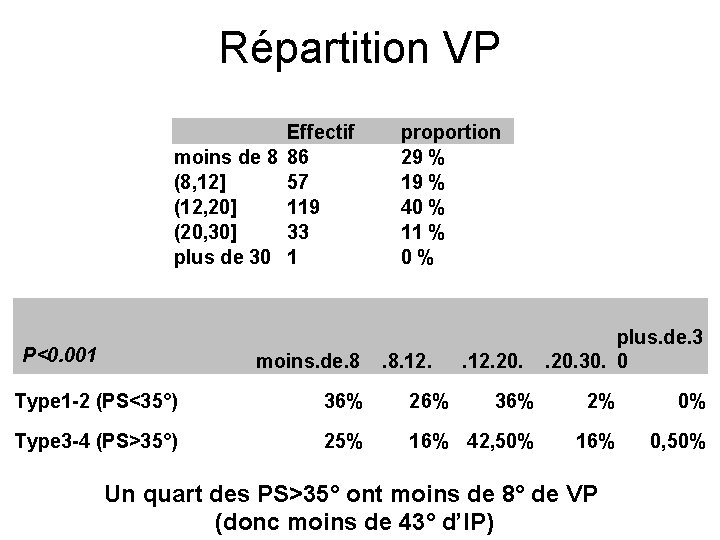 Répartition VP

|  | Effectif | proportion |
|---|---|---|
| moins de 8 | 86 | 29 % |
| (8,12] | 57 | 19 % |
| (12,20] | 119 | 40 % |
| (20,30] | 33 | 11 % |
| plus de 30 | 1 | 0 % |

| P<0.001 | moins.de.8 | .8.12. | .12.20. | .20.30. | plus.de.30 |
|---|---|---|---|---|---|
| Type1-2 (PS<35°) | 36% | 26% | 36% | 2% | 0% |
| Type3-4 (PS>35°) | 25% | 16% | 42,50% | 16% | 0,50% |

Un quart des PS>35° ont moins de 8° de VP
(donc moins de 43° d'IP)